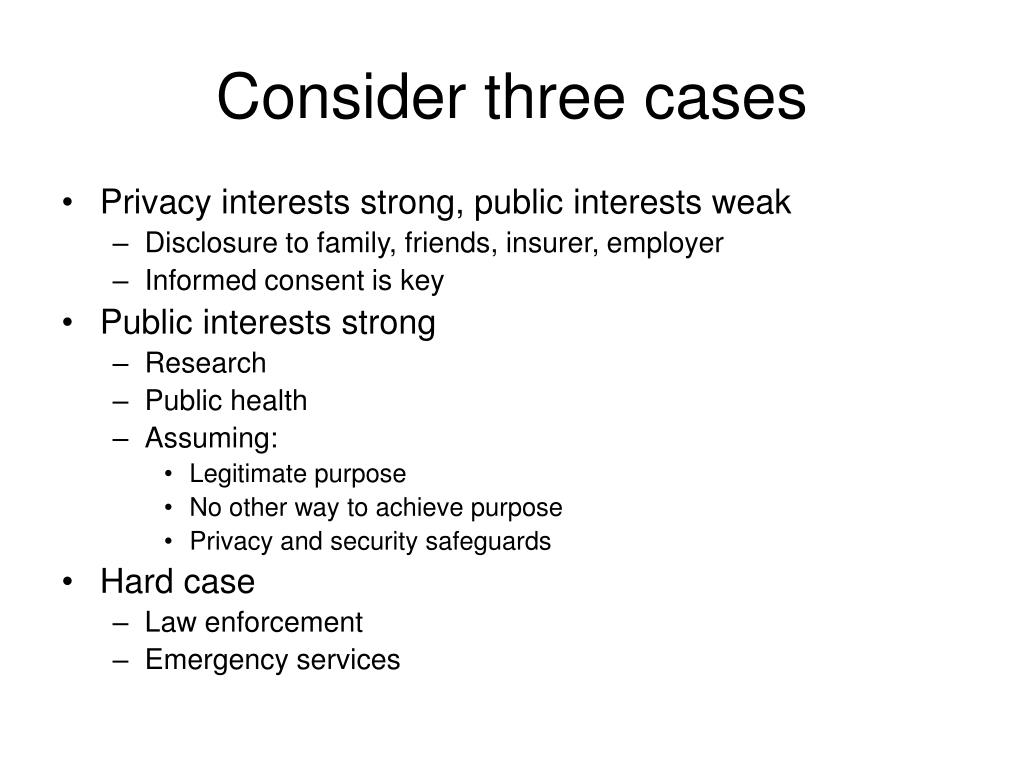 Consider three cases

• Privacy interests strong, public interests weak
  – Disclosure to family, friends, insurer, employer
  – Informed consent is key
• Public interests strong
  – Research
  – Public health
  – Assuming:
    • Legitimate purpose
    • No other way to achieve purpose
    • Privacy and security safeguards
• Hard case
  – Law enforcement
  – Emergency services